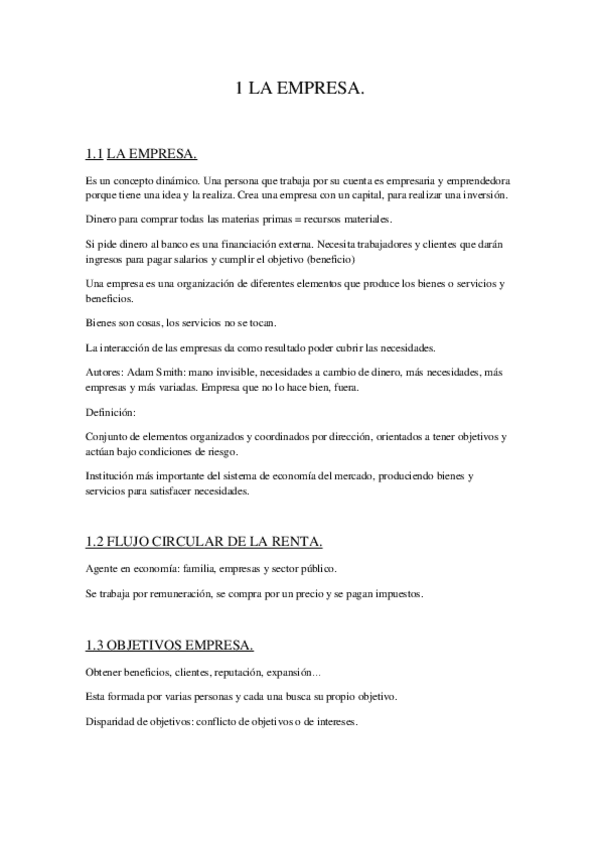 1 LA EMPRESA.

1.1 LA EMPRESA.

Es un concepto dinámico. Una persona que trabaja por su cuenta es empresaria y emprendedora porque tiene una idea y la realiza. Crea una empresa con un capital, para realizar una inversión.

Dinero para comprar todas las materias primas = recursos materiales.

Si pide dinero al banco es una financiación externa. Necesita trabajadores y clientes que darán ingresos para pagar salarios y cumplir el objetivo (beneficio)

Una empresa es una organización de diferentes elementos que produce los bienes o servicios y beneficios.

Bienes son cosas, los servicios no se tocan.

La interacción de las empresas da como resultado poder cubrir las necesidades.

Autores: Adam Smith: mano invisible, necesidades a cambio de dinero, más necesidades, más empresas y más variadas. Empresa que no lo hace bien, fuera.

Definición:

Conjunto de elementos organizados y coordinados por dirección, orientados a tener objetivos y actúan bajo condiciones de riesgo.

Institución más importante del sistema de economía del mercado, produciendo bienes y servicios para satisfacer necesidades.

1.2 FLUJO CIRCULAR DE LA RENTA.

Agente en economía: familia, empresas y sector público.

Se trabaja por remuneración, se compra por un precio y se pagan impuestos.

1.3 OBJETIVOS EMPRESA.

Obtener beneficios, clientes, reputación, expansión...

Esta formada por varias personas y cada una busca su propio objetivo.

Disparidad de objetivos: conflicto de objetivos o de intereses.